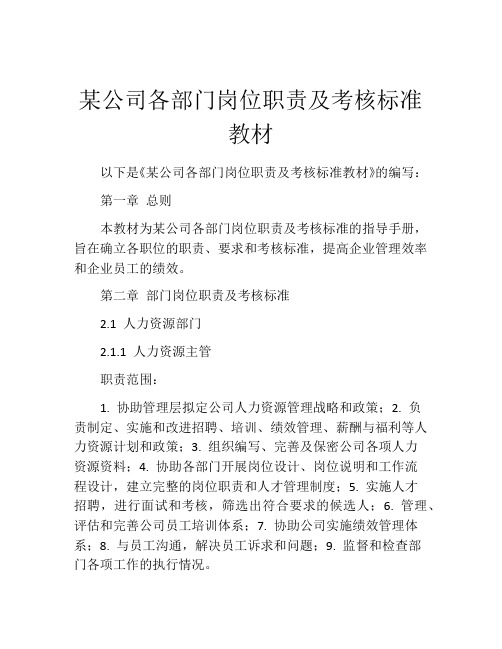 某公司各部门岗位职责及考核标准教材

以下是《某公司各部门岗位职责及考核标准教材》的编写：

第一章 总则

本教材为某公司各部门岗位职责及考核标准的指导手册，旨在确立各职位的职责、要求和考核标准，提高企业管理效率和企业员工的绩效。

第二章 部门岗位职责及考核标准

2.1 人力资源部门

2.1.1 人力资源主管

职责范围：

1. 协助管理层拟定公司人力资源管理战略和政策；2. 负责制定、实施和改进招聘、培训、绩效管理、薪酬与福利等人力资源计划和政策；3. 组织编写、完善及保密公司各项人力资源资料；4. 协助各部门开展岗位设计、岗位说明和工作流程设计，建立完整的岗位职责和人才管理制度；5. 实施人才招聘，进行面试和考核，筛选出符合要求的候选人；6. 管理、评估和完善公司员工培训体系；7. 协助公司实施绩效管理体系；8. 与员工沟通，解决员工诉求和问题；9. 监督和检查部门各项工作的执行情况。